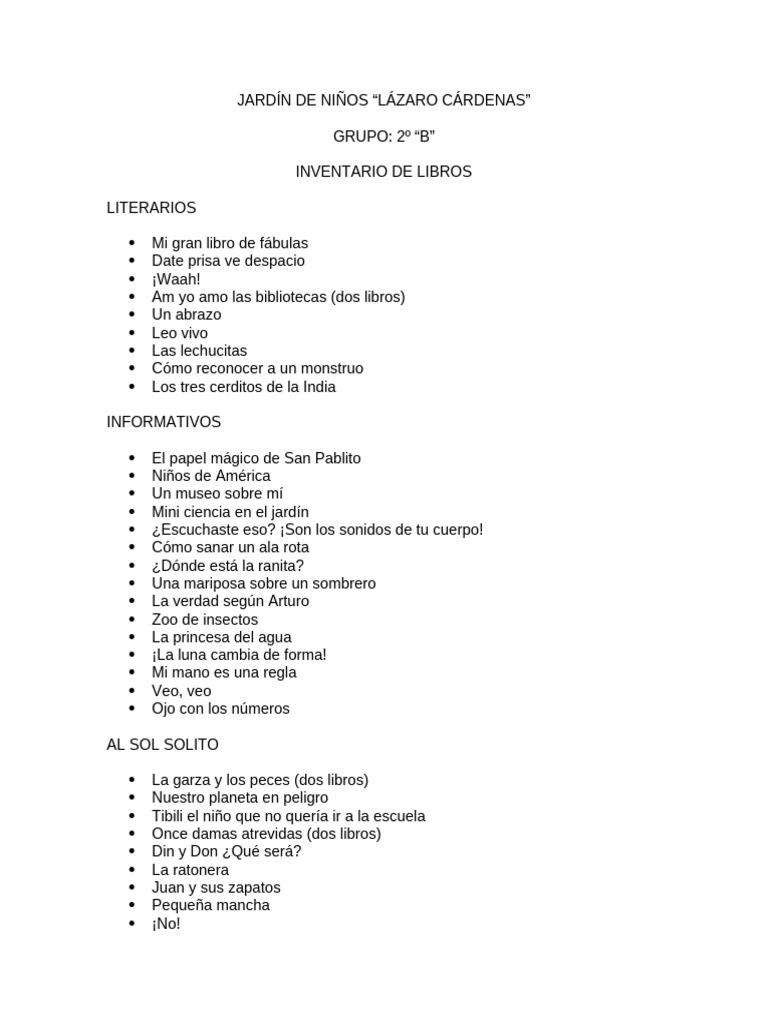 JARDÍN DE NIÑOS “LÁZARO CÁRDENAS”

GRUPO: 2º “B”

INVENTARIO DE LIBROS

LITERARIOS

- Mi gran libro de fábulas
- Date prisa ve despacio
- ¡Waah!
- Am yo amo las bibliotecas (dos libros)
- Un abrazo
- Leo vivo
- Las lechucitas
- Cómo reconocer a un monstruo
- Los tres cerditos de la India

INFORMATIVOS

- El papel mágico de San Pablito
- Niños de América
- Un museo sobre mí
- Mini ciencia en el jardín
- ¿Escuchaste eso? ¡Son los sonidos de tu cuerpo!
- Cómo sanar un ala rota
- ¿Dónde está la ranita?
- Una mariposa sobre un sombrero
- La verdad según Arturo
- Zoo de insectos
- La princesa del agua
- ¡La luna cambia de forma!
- Mi mano es una regla
- Veo, veo
- Ojo con los números

AL SOL SOLITO

- La garza y los peces (dos libros)
- Nuestro planeta en peligro
- Tibili el niño que no quería ir a la escuela
- Once damas atrevidas (dos libros)
- Din y Don ¿Qué será?
- La ratonera
- Juan y sus zapatos
- Pequeña mancha
- ¡No!